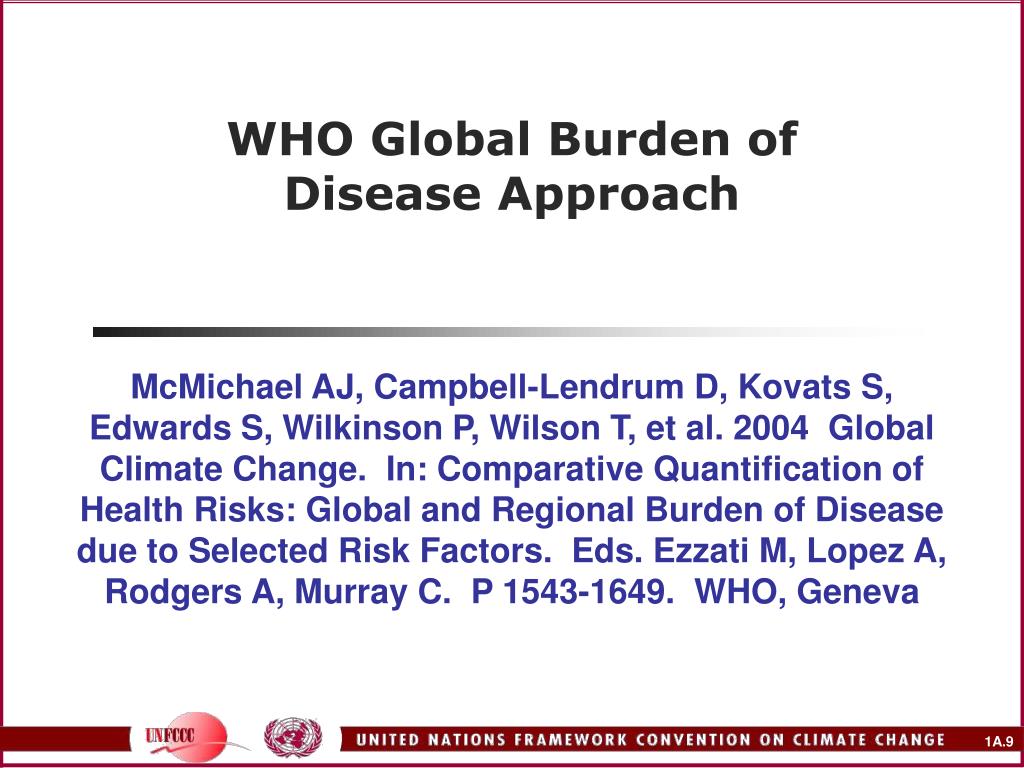 WHO Global Burden of Disease Approach

McMichael AJ, Campbell-Lendrum D, Kovats S, Edwards S, Wilkinson P, Wilson T, et al. 2004 Global Climate Change. In: Comparative Quantification of Health Risks: Global and Regional Burden of Disease due to Selected Risk Factors. Eds. Ezzati M, Lopez A, Rodgers A, Murray C. P 1543-1649. WHO, Geneva

UNFCCC

UNITED NATIONS FRAMEWORK CONVENTION ON CLIMATE CHANGE

1A.9